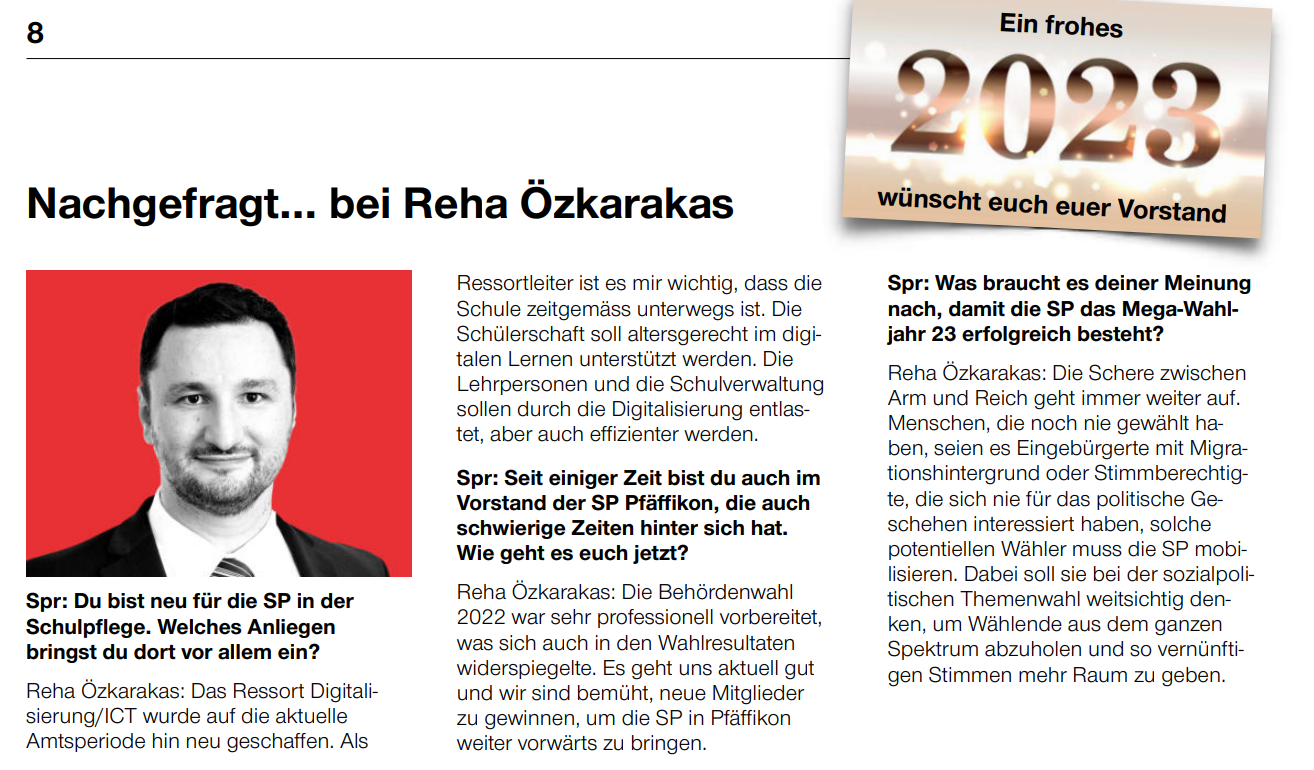 8

Ein frohes
2023
wünscht euch euer Vorstand

Nachgefragt... bei Reha Özkarakas

Spr: Du bist neu für die SP in der Schulpflege. Welches Anliegen bringst du dort vor allem ein?

Reha Özkarakas: Das Ressort Digitalisierung/ICT wurde auf die aktuelle Amtsperiode hin neu geschaffen. Als Ressortleiter ist es mir wichtig, dass die Schule zeitgemäss unterwegs ist. Die Schülerschaft soll altersgerecht im digitalen Lernen unterstützt werden. Die Lehrpersonen und die Schulverwaltung sollen durch die Digitalisierung entlastet, aber auch effizienter werden.

Spr: Seit einiger Zeit bist du auch im Vorstand der SP Pfäffikon, die auch schwierige Zeiten hinter sich hat. Wie geht es euch jetzt?

Reha Özkarakas: Die Behördenwahl 2022 war sehr professionell vorbereitet, was sich auch in den Wahlresultaten widerspiegelte. Es geht uns aktuell gut und wir sind bemüht, neue Mitglieder zu gewinnen, um die SP in Pfäffikon weiter vorwärts zu bringen.

Spr: Was braucht es deiner Meinung nach, damit die SP das Mega-Wahljahr 23 erfolgreich besteht?

Reha Özkarakas: Die Schere zwischen Arm und Reich geht immer weiter auf. Menschen, die noch nie gewählt haben, seien es Eingebürgerte mit Migrationshintergrund oder Stimmberechtigte, die sich nie für das politische Geschehen interessiert haben, solche potentiellen Wähler muss die SP mobilisieren. Dabei soll sie bei der sozialpolitischen Themenwahl weitsichtig denken, um Wählende aus dem ganzen Spektrum abzuholen und so vernünftigen Stimmen mehr Raum zu geben.